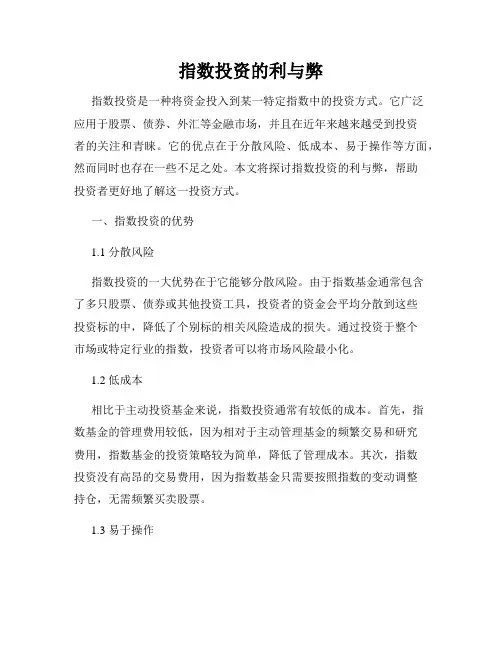 指数投资的利与弊

指数投资是一种将资金投入到某一特定指数中的投资方式。它广泛应用于股票、债券、外汇等金融市场，并且在近年来越来越受到投资者的关注和青睐。它的优点在于分散风险、低成本、易于操作等方面，然而同时也存在一些不足之处。本文将探讨指数投资的利与弊，帮助投资者更好地了解这一投资方式。

一、指数投资的优势

1.1 分散风险

指数投资的一大优势在于它能够分散风险。由于指数基金通常包含了多只股票、债券或其他投资工具，投资者的资金会平均分散到这些投资标的中，降低了个别标的相关风险造成的损失。通过投资于整个市场或特定行业的指数，投资者可以将市场风险最小化。

1.2 低成本

相比于主动投资基金来说，指数投资通常有较低的成本。首先，指数基金的管理费用较低，因为相对于主动管理基金的频繁交易和研究费用，指数基金的投资策略较为简单，降低了管理成本。其次，指数投资没有高昂的交易费用，因为指数基金只需要按照指数的变动调整持仓，无需频繁买卖股票。

1.3 易于操作